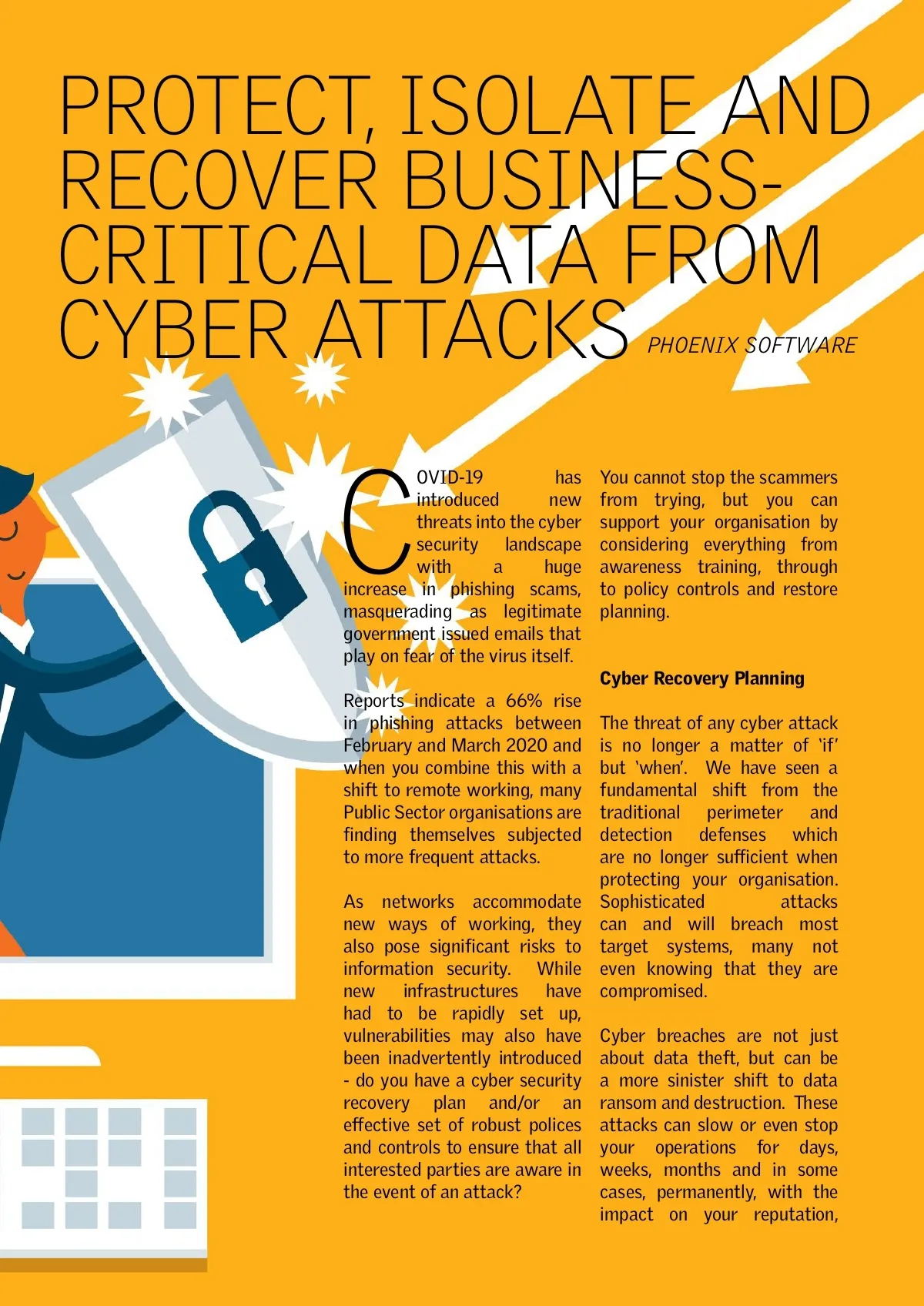 PROTECT, ISOLATE AND RECOVER BUSINESS-CRITICAL DATA FROM CYBER ATTACKS

PHOENIX SOFTWARE

COVID-19 has introduced new threats into the cyber security landscape with a huge increase in phishing scams, masquerading as legitimate government issued emails that play on fear of the virus itself.

Reports indicate a 66% rise in phishing attacks between February and March 2020 and when you combine this with a shift to remote working, many Public Sector organisations are finding themselves subjected to more frequent attacks.

As networks accommodate new ways of working, they also pose significant risks to information security. While new infrastructures have had to be rapidly set up, vulnerabilities may also have been inadvertently introduced - do you have a cyber security recovery plan and/or an effective set of robust polices and controls to ensure that all interested parties are aware in the event of an attack?

You cannot stop the scammers from trying, but you can support your organisation by considering everything from awareness training, through to policy controls and restore planning.

Cyber Recovery Planning

The threat of any cyber attack is no longer a matter of 'if' but 'when'. We have seen a fundamental shift from the traditional perimeter and detection defenses which are no longer sufficient when protecting your organisation. Sophisticated attacks can and will breach most target systems, many not even knowing that they are compromised.

Cyber breaches are not just about data theft, but can be a more sinister shift to data ransom and destruction. These attacks can slow or even stop your operations for days, weeks, months and in some cases, permanently, with the impact on your reputation,